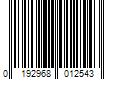 0 192968 012543